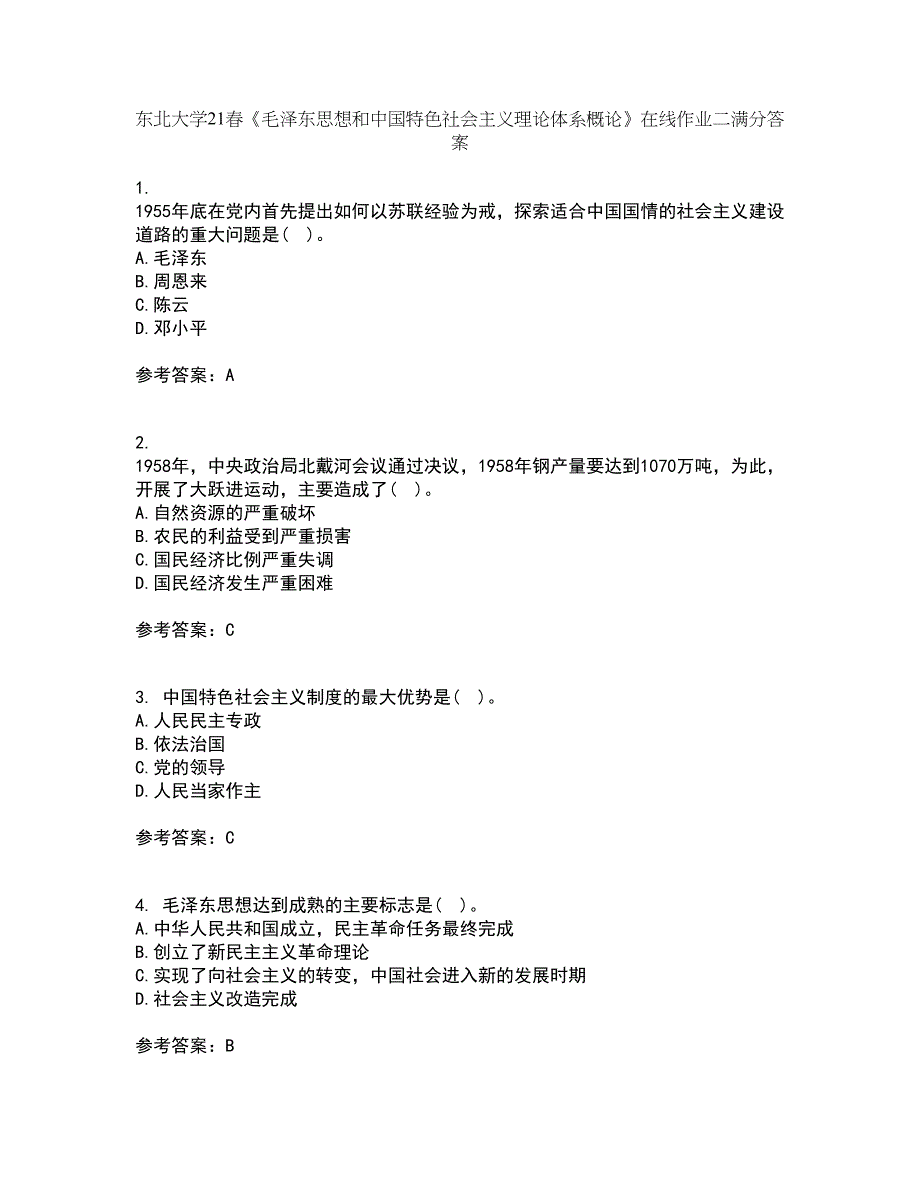 东北大学21春《毛泽东思想和中国特色社会主义理论体系概论》在线作业二满分答案

1.
1955年底在党内首先提出如何以苏联经验为戒，探索适合中国国情的社会主义建设道路的重大问题是（ ）。
A.毛泽东
B.周恩来
C.陈云
D.邓小平

参考答案：A

2.
1958年，中央政治局北戴河会议通过决议，1958年钢产量要达到1070万吨，为此，开展了大跃进运动，主要造成了（ ）。
A.自然资源的严重破坏
B.农民的利益受到严重损害
C.国民经济比例严重失调
D.国民经济发生严重困难

参考答案：C

3. 中国特色社会主义制度的最大优势是（ ）。
A.人民民主专政
B.依法治国
C.党的领导
D.人民当家作主

参考答案：C

4. 毛泽东思想达到成熟的主要标志是（ ）。
A.中华人民共和国成立，民主革命任务最终完成
B.创立了新民主主义革命理论
C.实现了向社会主义的转变，中国社会进入新的发展时期
D.社会主义改造完成

参考答案：B